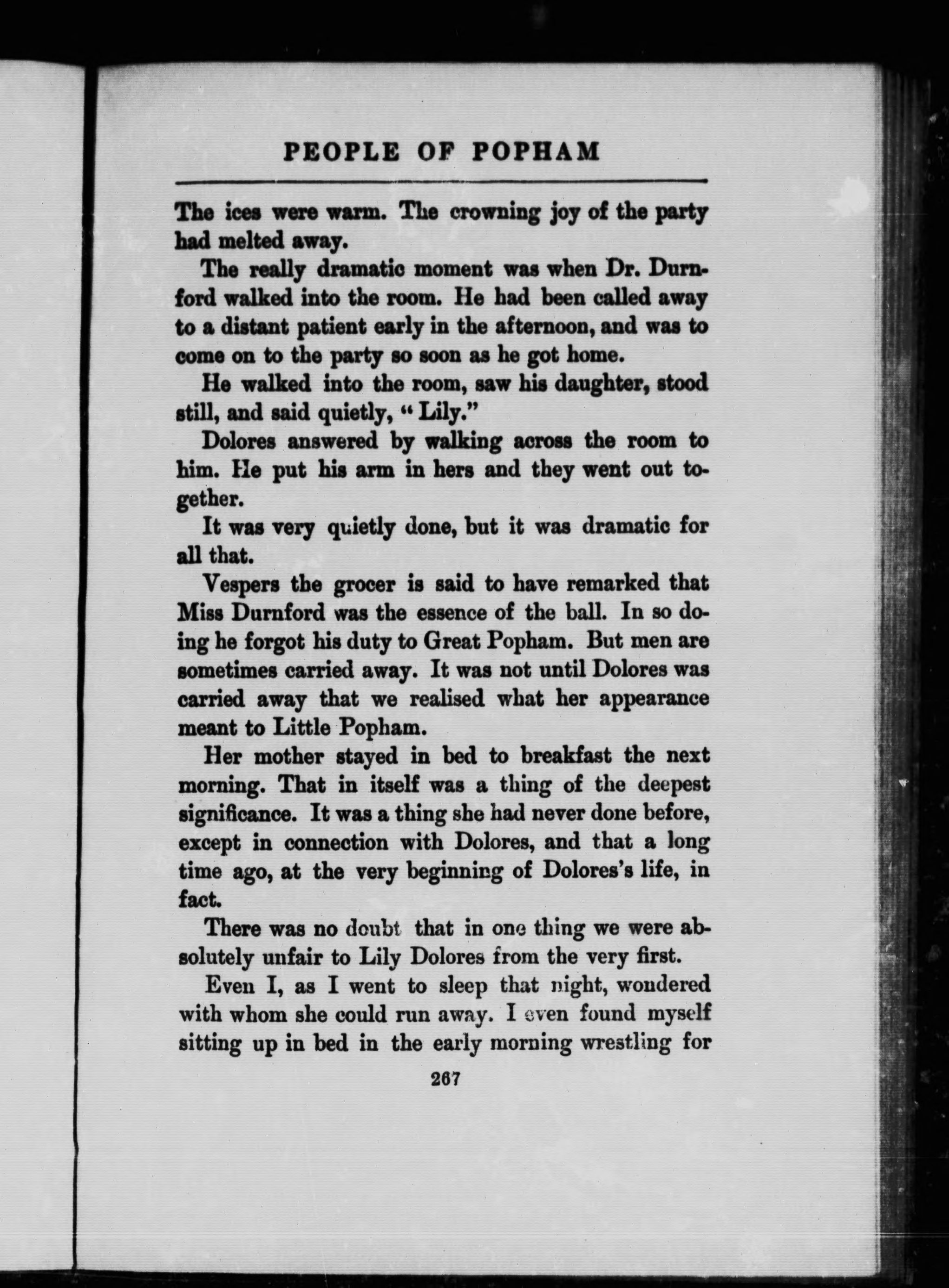 PEOPLE OF POPHAM

The ices were warm. The crowning joy of the party had melted away.

The really dramatic moment was when Dr. Durnford walked into the room. He had been called away to a distant patient early in the afternoon, and was to come on to the party so soon as he got home.

He walked into the room, saw his daughter, stood still, and said quietly, "Lily."

Dolores answered by walking across the room to him. He put his arm in hers and they went out together.

It was very quietly done, but it was dramatic for all that.

Vespers the grocer is said to have remarked that Miss Durnford was the essence of the ball. In so doing he forgot his duty to Great Popham. But men are sometimes carried away. It was not until Dolores was carried away that we realised what her appearance meant to Little Popham.

Her mother stayed in bed to breakfast the next morning. That in itself was a thing of the deepest significance. It was a thing she had never done before, except in connection with Dolores, and that a long time ago, at the very beginning of Dolores's life, in fact.

There was no doubt that in one thing we were absolutely unfair to Lily Dolores from the very first.

Even I, as I went to sleep that night, wondered with whom she could run away. I even found myself sitting up in bed in the early morning wrestling for

267